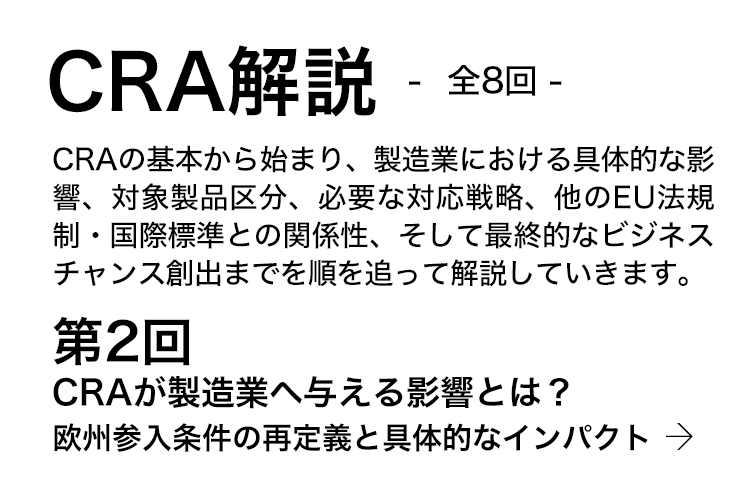 CRA解説 - 全8回 -

CRAの基本から始まり、製造業における具体的な影響、対象製品区分、必要な対応戦略、他のEU法規制・国際標準との関係性、そして最終的なビジネスチャンス創出までを順を追って解説していきます。

第2回

CRAが製造業へ与える影響とは？

欧州参入条件の再定義と具体的なインパクト →